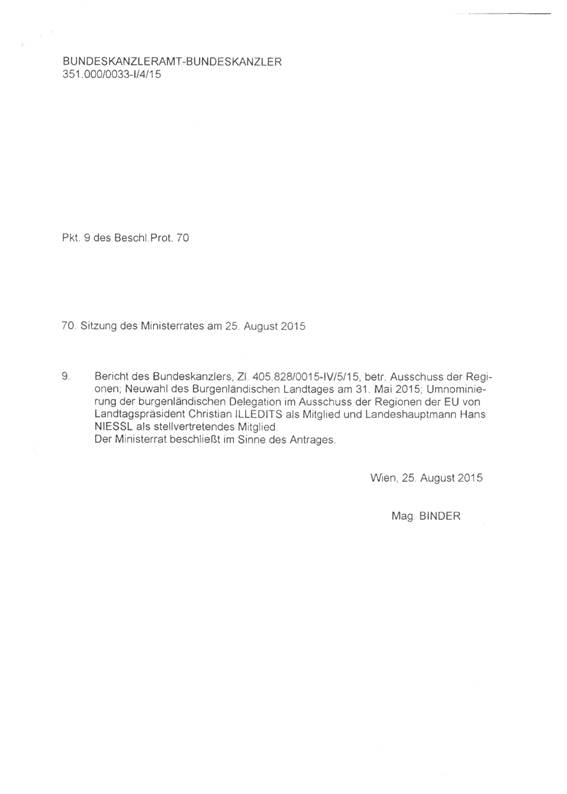 BUNDESKANZLERAMT-BUNDESKANZLER
351.000/0033-I/4/15

Pkt. 9 des Beschl.Prot. 70

70. Sitzung des Ministerrates am 25. August 2015

9. Bericht des Bundeskanzlers, Zl. 405.828/0015-IV/5/15, betr. Ausschuss der Regionen; Neuwahl des Burgenländischen Landtages am 31. Mai 2015; Umnominierung der burgenländischen Delegation im Ausschuss der Regionen der EU von Landtagspräsident Christian ILLEDITS als Mitglied und Landeshauptmann Hans NIESSL als stellvertretendes Mitglied.
Der Ministerrat beschließt im Sinne des Antrages.

Wien, 25. August 2015

Mag. BINDER